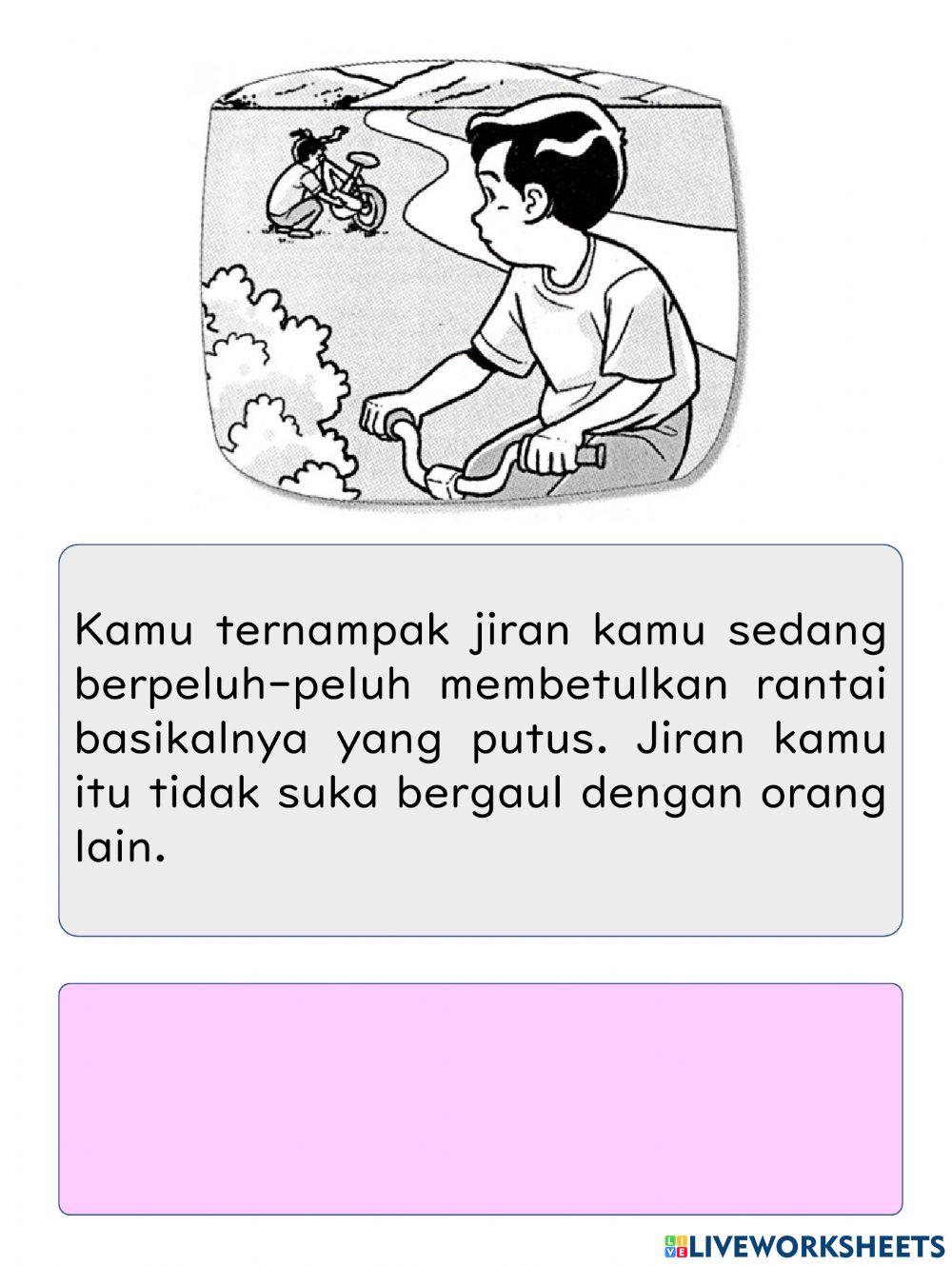 Kamu ternampak jiran kamu sedang berpeluh-peluh membetulkan rantai basikalnya yang putus. Jiran kamu itu tidak suka bergaul dengan orang lain.

LIVEWORKSHEETS